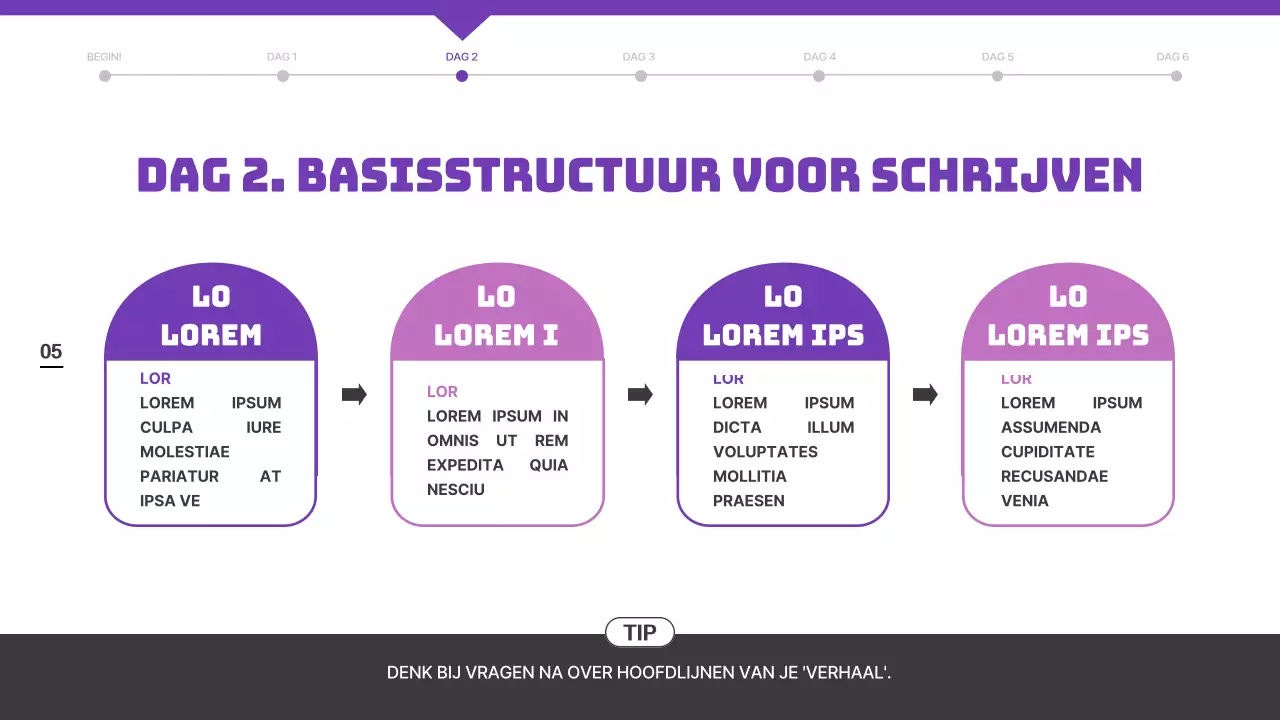 BEGIN! DAG 1 DAG 2 DAG 3 DAG 4 DAG 5 DAG 6

DAG 2. BASISSTRUCTUUR VOOR SCHRIJVEN

05

LO
LOREM

LOR
LOREM IPSUM CULPA IURE MOLESTIAE PARIATUR AT IPSA VE

LO
LOREM I

LOR
LOREM IPSUM IN OMNIS UT REM EXPEDITA QUIA NESCIU

LO
LOREM IPS

LOR
LOREM IPSUM DICTA ILLUM VOLUPTATES MOLLITIA PRAESEN

LO
LOREM IPS

LOR
LOREM IPSUM ASSUMENDA CUPIDITATE RECUSANDAE VENIA

TIP

DENK BIJ VRAGEN NA OVER HOOFDLIJNEN VAN JE 'VERHAAL'.